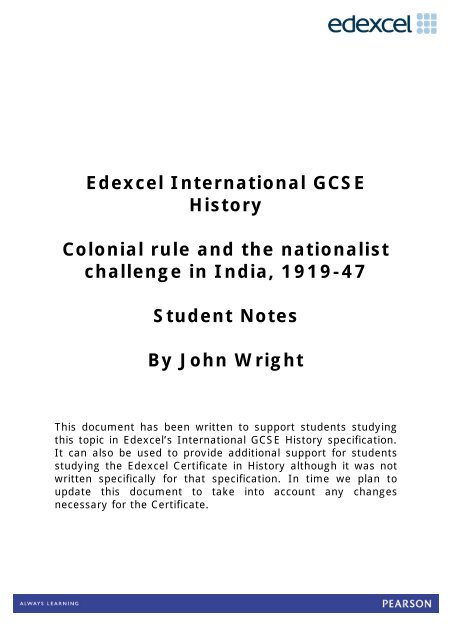 edexcel

Edexcel International GCSE History

Colonial rule and the nationalist challenge in India, 1919-47

Student Notes

By John Wright

This document has been written to support students studying this topic in Edexcel's International GCSE History specification. It can also be used to provide additional support for students studying the Edexcel Certificate in History although it was not written specifically for that specification. In time we plan to update this document to take into account any changes necessary for the Certificate.

ALWAYS LEARNING

PEARSON